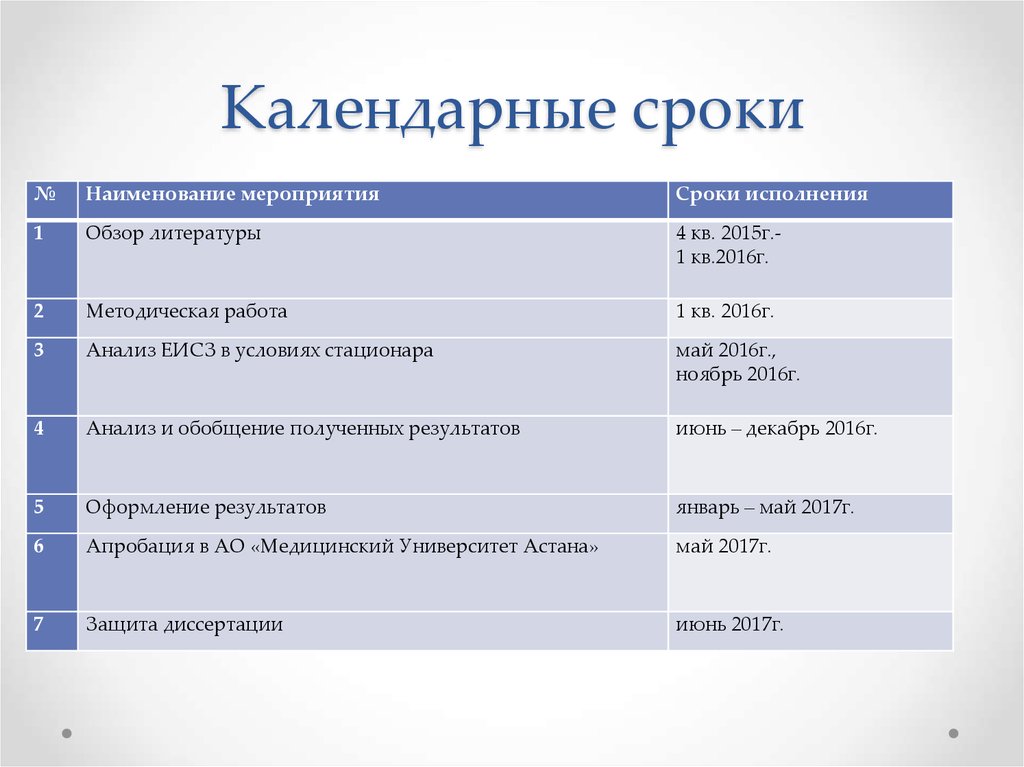 Календарные сроки

| № | Наименование мероприятия | Сроки исполнения |
|---|---|---|
| 1 | Обзор литературы | 4 кв. 2015г.- 1 кв.2016г. |
| 2 | Методическая работа | 1 кв. 2016г. |
| 3 | Анализ ЕИСЗ в условиях стационара | май 2016г., ноябрь 2016г. |
| 4 | Анализ и обобщение полученных результатов | июнь – декабрь 2016г. |
| 5 | Оформление результатов | январь – май 2017г. |
| 6 | Апробация в АО «Медицинский Университет Астана» | май 2017г. |
| 7 | Защита диссертации | июнь 2017г. |